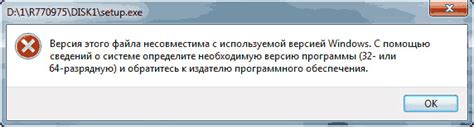 D:\1\R770975\DISK1\setup.exe

Версия этого файла несовместима с используемой версией Windows. С помощью сведений о системе определите необходимую версию программы (32- или 64-разрядную) и обратитесь к издателю программного обеспечения.

OK